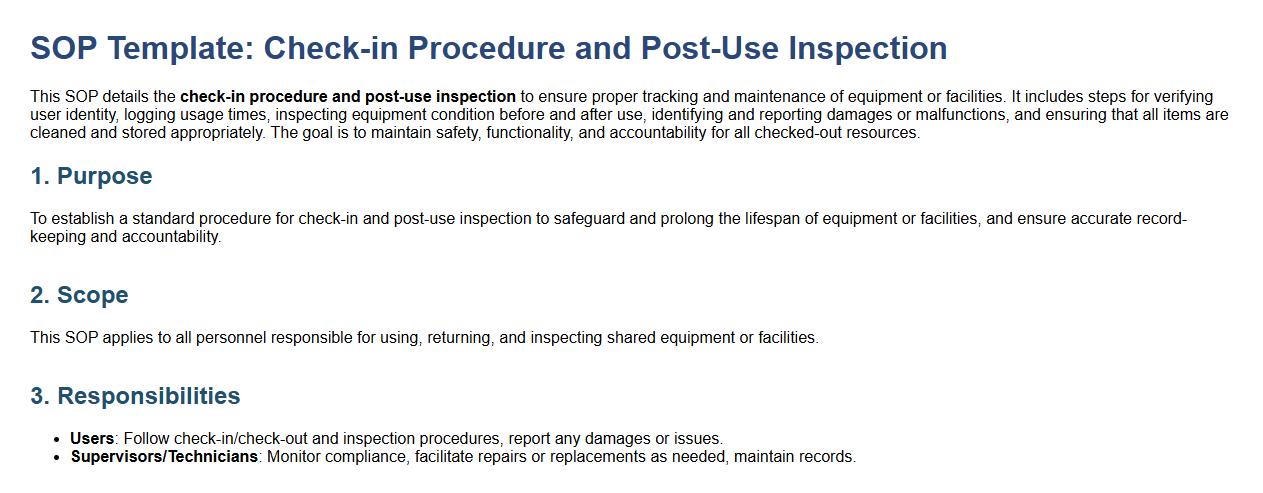 SOP Template: Check-in Procedure and Post-Use Inspection

This SOP details the check-in procedure and post-use inspection to ensure proper tracking and maintenance of equipment or facilities. It includes steps for verifying user identity, logging usage times, inspecting equipment condition before and after use, identifying and reporting damages or malfunctions, and ensuring that all items are cleaned and stored appropriately. The goal is to maintain safety, functionality, and accountability for all checked-out resources.

1. Purpose

To establish a standard procedure for check-in and post-use inspection to safeguard and prolong the lifespan of equipment or facilities, and ensure accurate record-keeping and accountability.

2. Scope

This SOP applies to all personnel responsible for using, returning, and inspecting shared equipment or facilities.

3. Responsibilities

• Users: Follow check-in/check-out and inspection procedures, report any damages or issues.
• Supervisors/Technicians: Monitor compliance, facilitate repairs or replacements as needed, maintain records.